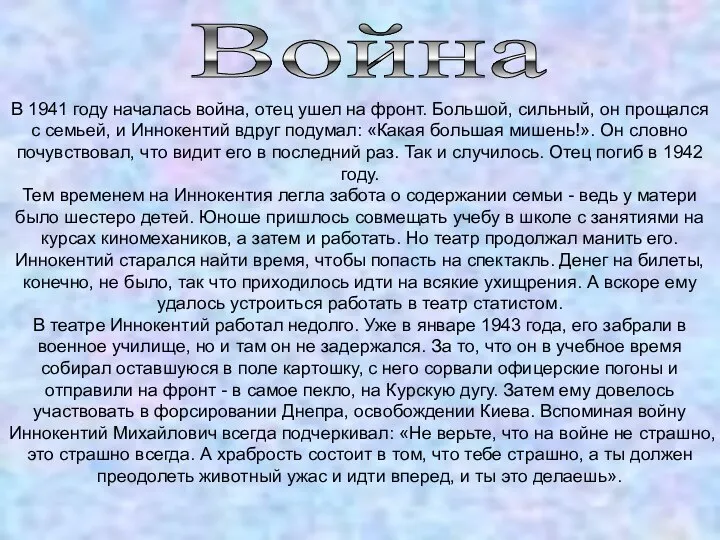 Война

В 1941 году началась война, отец ушел на фронт. Большой, сильный, он прощался с семьей, и Иннокентий вдруг подумал: «Какая большая мишень!». Он словно почувствовал, что видит его в последний раз. Так и случилось. Отец погиб в 1942 году.
Тем временем на Иннокентия легла забота о содержании семьи - ведь у матери было шестеро детей. Юноше пришлось совмещать учебу в школе с занятиями на курсах киномехаников, а затем и работать. Но театр продолжал манить его. Иннокентий старался найти время, чтобы попасть на спектакль. Денег на билеты, конечно, не было, так что приходилось идти на всякие ухищрения. А вскоре ему удалось устроиться работать в театр статистом.
В театре Иннокентий работал недолго. Уже в январе 1943 года, его забрали в военное училище, но и там он не задержался. За то, что он в учебное время собирал оставшуюся в поле картошку, с него сорвали офицерские погоны и отправили на фронт - в самое пекло, на Курскую дугу. Затем ему довелось участвовать в форсировании Днепра, освобождении Киева. Вспоминая войну Иннокентий Михайлович всегда подчеркивал: «Не верьте, что на войне не страшно, это страшно всегда. А храбрость состоит в том, что тебе страшно, а ты должен преодолеть животный ужас и идти вперед, и ты это делаешь».